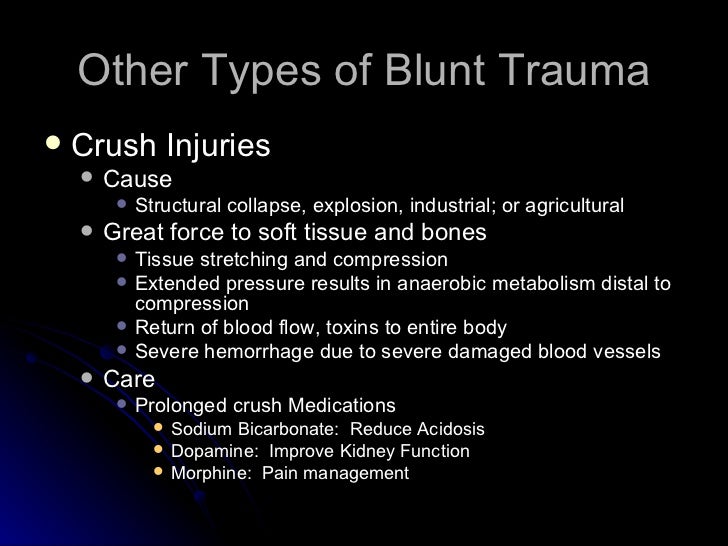 Other Types of Blunt Trauma

- Crush Injuries
  - Cause
    - Structural collapse, explosion, industrial; or agricultural
  - Great force to soft tissue and bones
    - Tissue stretching and compression
    - Extended pressure results in anaerobic metabolism distal to compression
    - Return of blood flow, toxins to entire body
    - Severe hemorrhage due to severe damaged blood vessels
  - Care
    - Prolonged crush Medications
      - Sodium Bicarbonate:  Reduce Acidosis
      - Dopamine:  Improve Kidney Function
      - Morphine:  Pain management